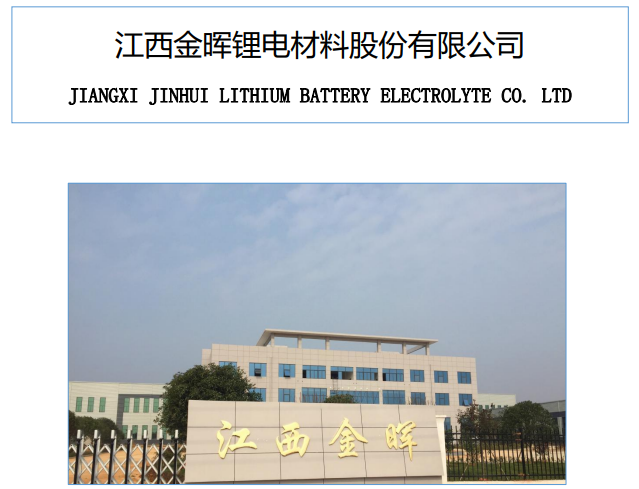 江西金晖锂电材料股份有限公司

JIANGXI JINHUI LITHIUM BATTERY ELECTROLYTE CO. LTD

江西金晖